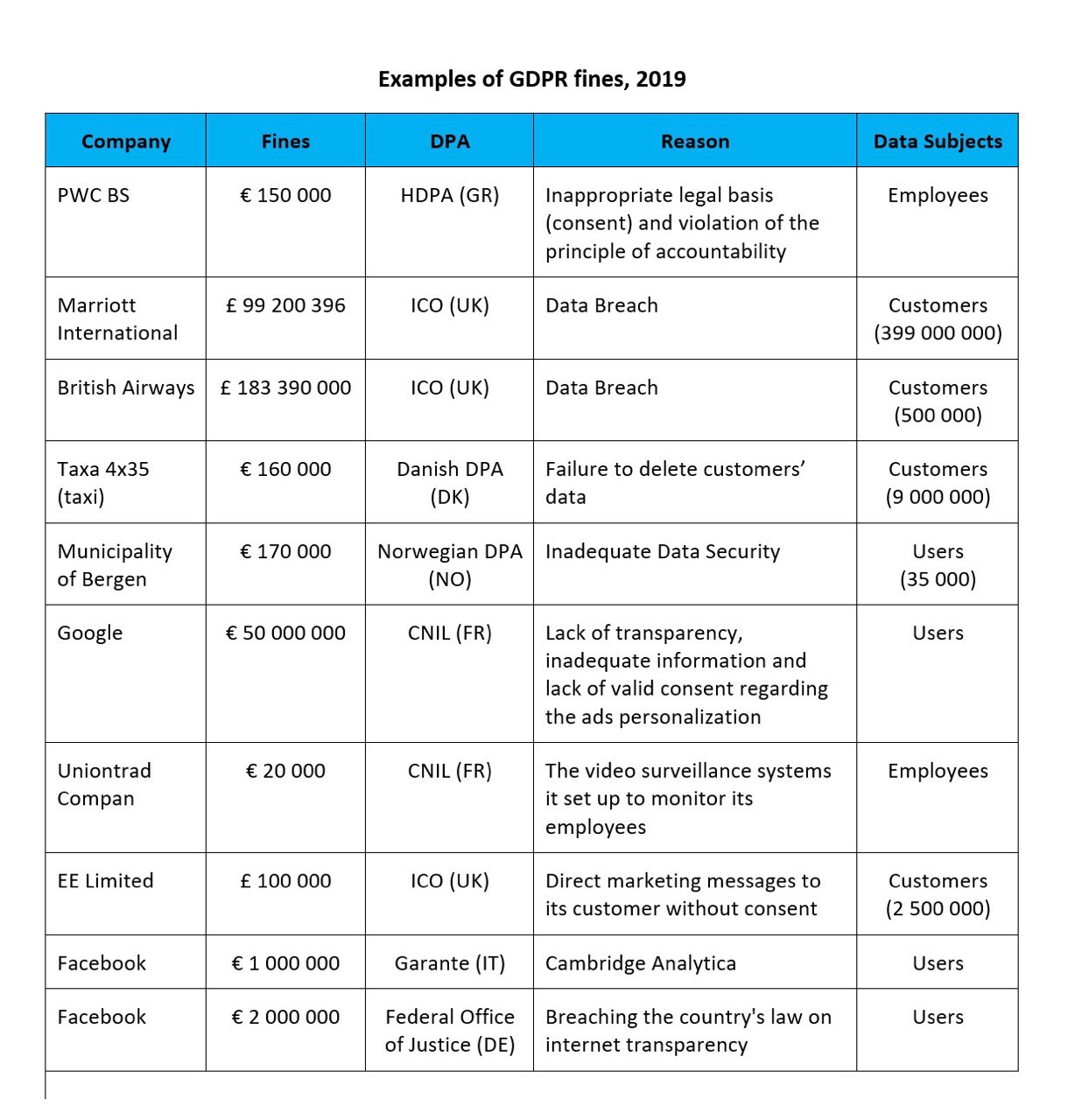 Examples of GDPR fines, 2019

| Company | Fines | DPA | Reason | Data Subjects |
|---|---|---|---|---|
| PWC BS | € 150 000 | HDPA (GR) | Inappropriate legal basis (consent) and violation of the principle of accountability | Employees |
| Marriott International | £ 99 200 396 | ICO (UK) | Data Breach | Customers (399 000 000) |
| British Airways | £ 183 390 000 | ICO (UK) | Data Breach | Customers (500 000) |
| Taxa 4x35 (taxi) | € 160 000 | Danish DPA (DK) | Failure to delete customers' data | Customers (9 000 000) |
| Municipality of Bergen | € 170 000 | Norwegian DPA (NO) | Inadequate Data Security | Users (35 000) |
| Google | € 50 000 000 | CNIL (FR) | Lack of transparency, inadequate information and lack of valid consent regarding the ads personalization | Users |
| Uniontrad Compan | € 20 000 | CNIL (FR) | The video surveillance systems it set up to monitor its employees | Employees |
| EE Limited | £ 100 000 | ICO (UK) | Direct marketing messages to its customer without consent | Customers (2 500 000) |
| Facebook | € 1 000 000 | Garante (IT) | Cambridge Analytica | Users |
| Facebook | € 2 000 000 | Federal Office of Justice (DE) | Breaching the country's law on internet transparency | Users |